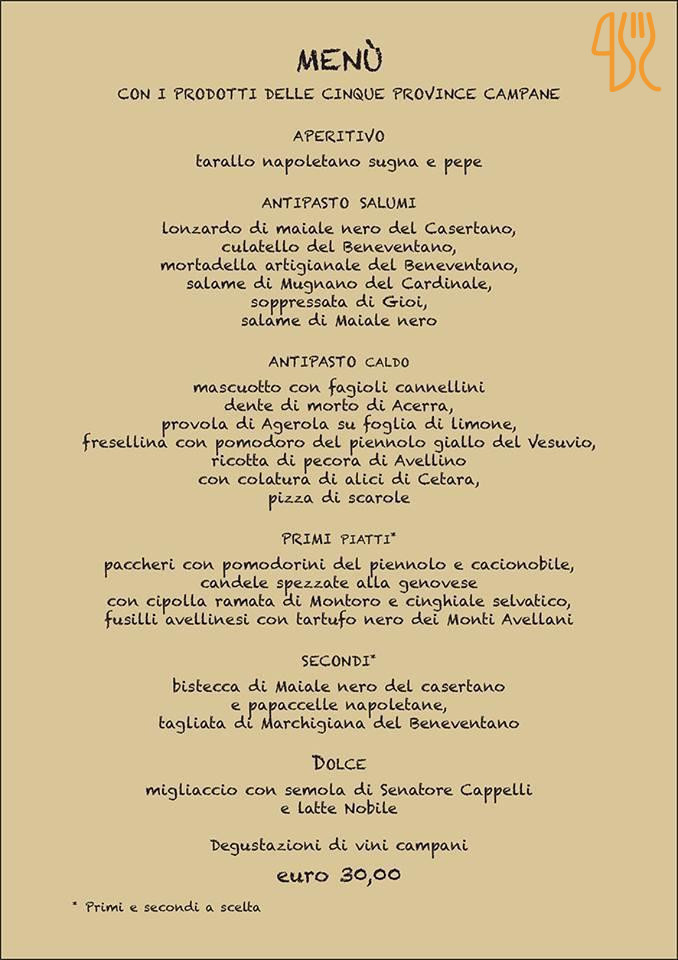 MENÙ
CON I PRODOTTI DELLE CINQUE PROVINCE CAMPANE

APERITIVO
tarallo napoletano sugna e pepe

ANTIPASTO SALUMI
lonzardo di maiale nero del Casertano,
culatello del Beneventano,
mortadella artigianale del Beneventano,
salame di Mugnano del Cardinale,
soppressata di Gioi,
salame di Maiale nero

ANTIPASTO CALDO
mascuotto con fagioli cannellini
dente di morto di Acerra,
provola di Agerola su foglia di limone,
fresellina con pomodoro del piennolo giallo del Vesuvio,
ricotta di pecora di Avellino
con colatura di alici di Cetara,
pizza di scarole

PRIMI PIATTI*
paccheri con pomodorini del piennolo e cacionobile,
candele spezzate alla genovese
con cipolla ramata di Montoro e cinghiale selvatico,
fusilli avellinesi con tartufo nero dei Monti Avellani

SECONDI*
bistecca di Maiale nero del casertano
e papaccelle napoletane,
tagliata di Marchigiana del Beneventano

DOLCE
migliaccio con semola di Senatore Cappelli
e latte Nobile

Degustazioni di vini campani

euro 30,00

* Primi e secondi a scelta